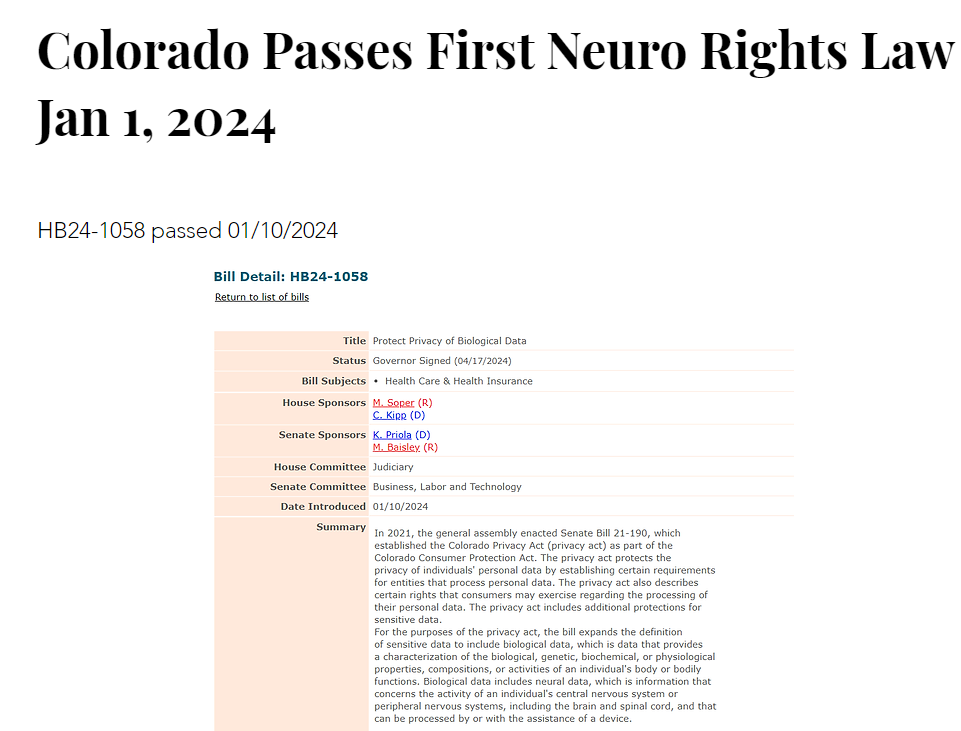 Colorado Passes First Neuro Rights Law Jan 1, 2024

HB24-1058 passed 01/10/2024

Bill Detail: HB24-1058

Return to list of bills

| | |
|---|---|
| Title | Protect Privacy of Biological Data |
| Status | Governor Signed (04/17/2024) |
| Bill Subjects | • Health Care & Health Insurance |
| House Sponsors | M. Soper (R) C. Kipp (D) |
| Senate Sponsors | K. Priola (D) M. Baisley (R) |
| House Committee | Judiciary |
| Senate Committee | Business, Labor and Technology |
| Date Introduced | 01/10/2024 |
| Summary | In 2021, the general assembly enacted Senate Bill 21-190, which established the Colorado Privacy Act (privacy act) as part of the Colorado Consumer Protection Act. The privacy act protects the privacy of individuals' personal data by establishing certain requirements for entities that process personal data. The privacy act also describes certain rights that consumers may exercise regarding the processing of their personal data. The privacy act includes additional protections for sensitive data. For the purposes of the privacy act, the bill expands the definition of sensitive data to include biological data, which is data that provides a characterization of the biological, genetic, biochemical, or physiological properties, compositions, or activities of an individual's body or bodily functions. Biological data includes neural data, which is information that concerns the activity of an individual's central nervous system or peripheral nervous systems, including the brain and spinal cord, and that can be processed by or with the assistance of a device. |